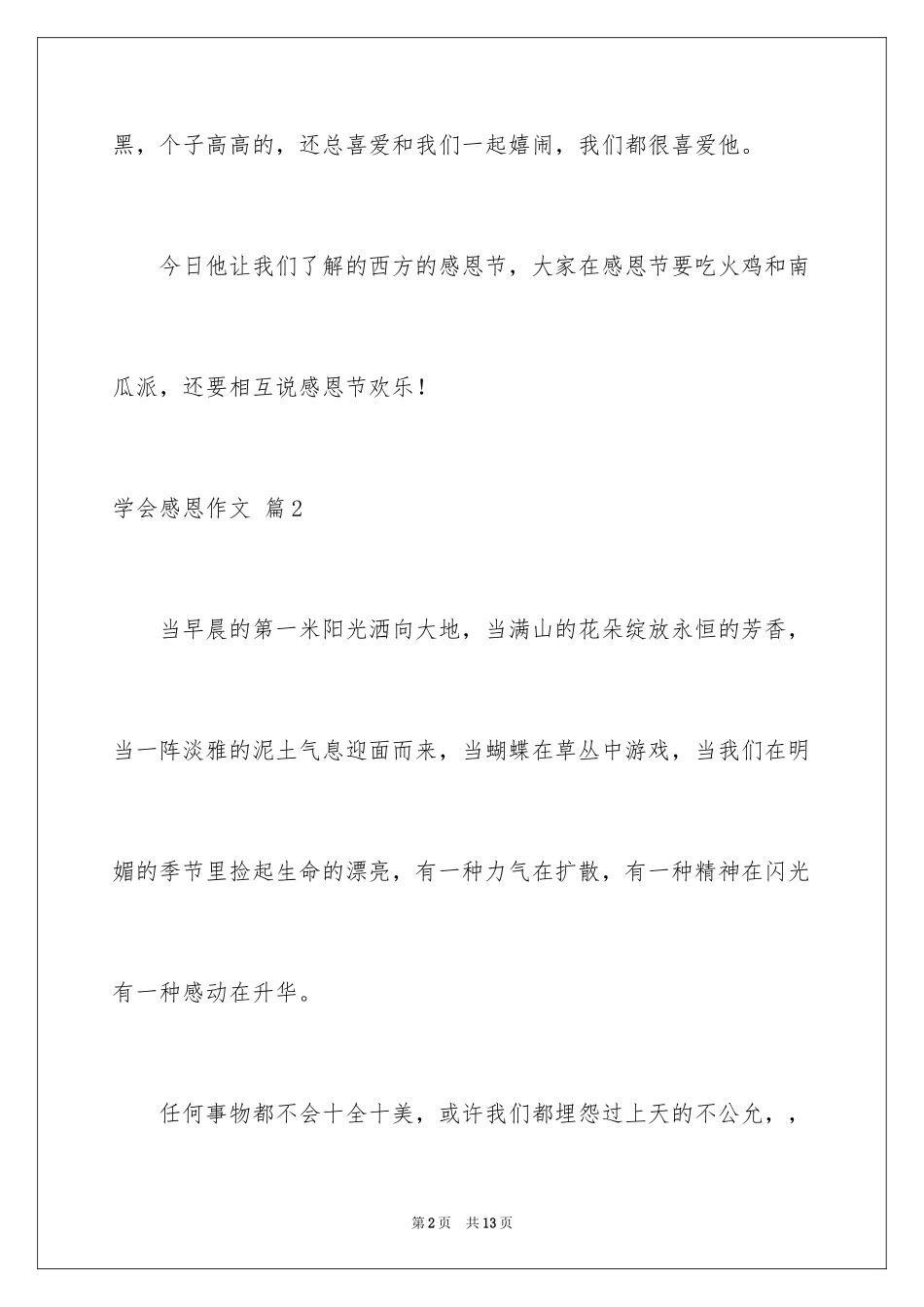 黑，个子高高的，还总喜爱和我们一起嬉闹，我们都很喜爱他。

今日他让我们了解的西方的感恩节，大家在感恩节要吃火鸡和南瓜派，还要相互说感恩节欢乐！

学会感恩作文 篇2

当早晨的第一米阳光洒向大地，当满山的花朵绽放永恒的芳香，当一阵淡雅的泥土气息迎面而来，当蝴蝶在草丛中游戏，当我们在明媚的季节里捡起生命的漂亮，有一种力气在扩散，有一种精神在闪光有一种感动在升华。

任何事物都不会十全十美，或许我们都埋怨过上天的不公允，，

第2页 共13页